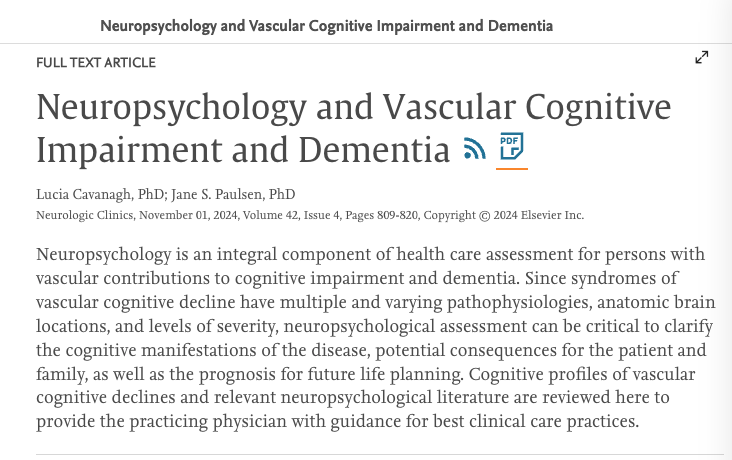 Neuropsychology and Vascular Cognitive Impairment and Dementia

FULL TEXT ARTICLE

Neuropsychology and Vascular Cognitive Impairment and Dementia

PDF

Lucia Cavanagh, PhD; Jane S. Paulsen, PhD

Neurologic Clinics, November 01, 2024, Volume 42, Issue 4, Pages 809-820, Copyright © 2024 Elsevier Inc.

Neuropsychology is an integral component of health care assessment for persons with vascular contributions to cognitive impairment and dementia. Since syndromes of vascular cognitive decline have multiple and varying pathophysiologies, anatomic brain locations, and levels of severity, neuropsychological assessment can be critical to clarify the cognitive manifestations of the disease, potential consequences for the patient and family, as well as the prognosis for future life planning. Cognitive profiles of vascular cognitive declines and relevant neuropsychological literature are reviewed here to provide the practicing physician with guidance for best clinical care practices.